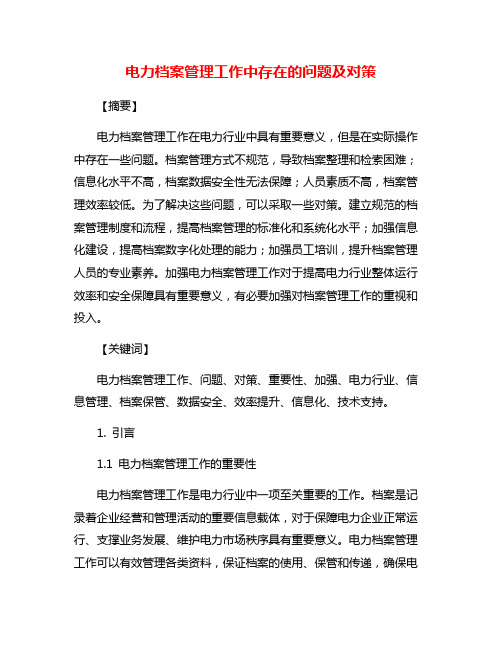 电力档案管理工作中存在的问题及对策

【摘要】

电力档案管理工作在电力行业中具有重要意义，但是在实际操作中存在一些问题。档案管理方式不规范，导致档案整理和检索困难；信息化水平不高，档案数据安全性无法保障；人员素质不高，档案管理效率较低。为了解决这些问题，可以采取一些对策。建立规范的档案管理制度和流程，提高档案管理的标准化和系统化水平；加强信息化建设，提高档案数字化处理的能力；加强员工培训，提升档案管理人员的专业素养。加强电力档案管理工作对于提高电力行业整体运行效率和安全保障具有重要意义，有必要加强对档案管理工作的重视和投入。

【关键词】

电力档案管理工作、问题、对策、重要性、加强、电力行业、信息管理、档案保管、数据安全、效率提升、信息化、技术支持。

1. 引言

1.1 电力档案管理工作的重要性

电力档案管理工作是电力行业中一项至关重要的工作。档案是记录着企业经营和管理活动的重要信息载体，对于保障电力企业正常运行、支撑业务发展、维护电力市场秩序具有重要意义。电力档案管理工作可以有效管理各类资料，保证档案的使用、保管和传递，确保电